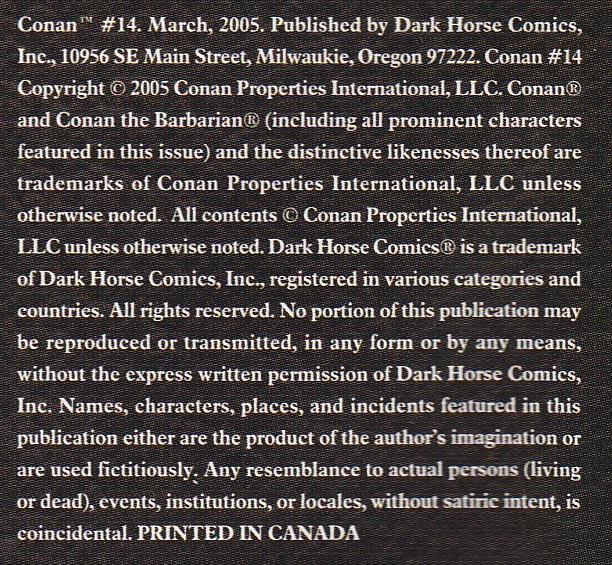 Conan™ #14. March, 2005. Published by Dark Horse Comics, Inc., 10956 SE Main Street, Milwaukie, Oregon 97222. Conan #14 Copyright © 2005 Conan Properties International, LLC. Conan® and Conan the Barbarian® (including all prominent characters featured in this issue) and the distinctive likenesses thereof are trademarks of Conan Properties International, LLC unless otherwise noted. All contents © Conan Properties International, LLC unless otherwise noted. Dark Horse Comics® is a trademark of Dark Horse Comics, Inc., registered in various categories and countries. All rights reserved. No portion of this publication may be reproduced or transmitted, in any form or by any means, without the express written permission of Dark Horse Comics, Inc. Names, characters, places, and incidents featured in this publication either are the product of the author's imagination or are used fictitiously. Any resemblance to actual persons (living or dead), events, institutions, or locales, without satiric intent, is coincidental. PRINTED IN CANADA